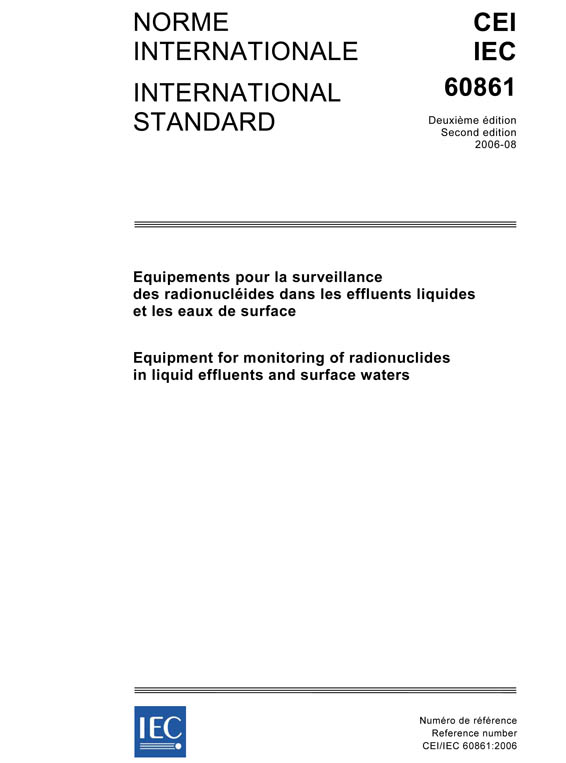 NORME INTERNATIONALE

INTERNATIONAL STANDARD

CEI
IEC
60861

Deuxième édition
Second edition
2006-08

Equipements pour la surveillance des radionucléides dans les effluents liquides et les eaux de surface

Equipment for monitoring of radionuclides in liquid effluents and surface waters

IEC

Numéro de référence
Reference number
CEI/IEC 60861:2006